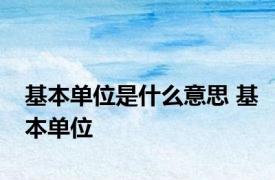 基本单位是什么意思 基本单位